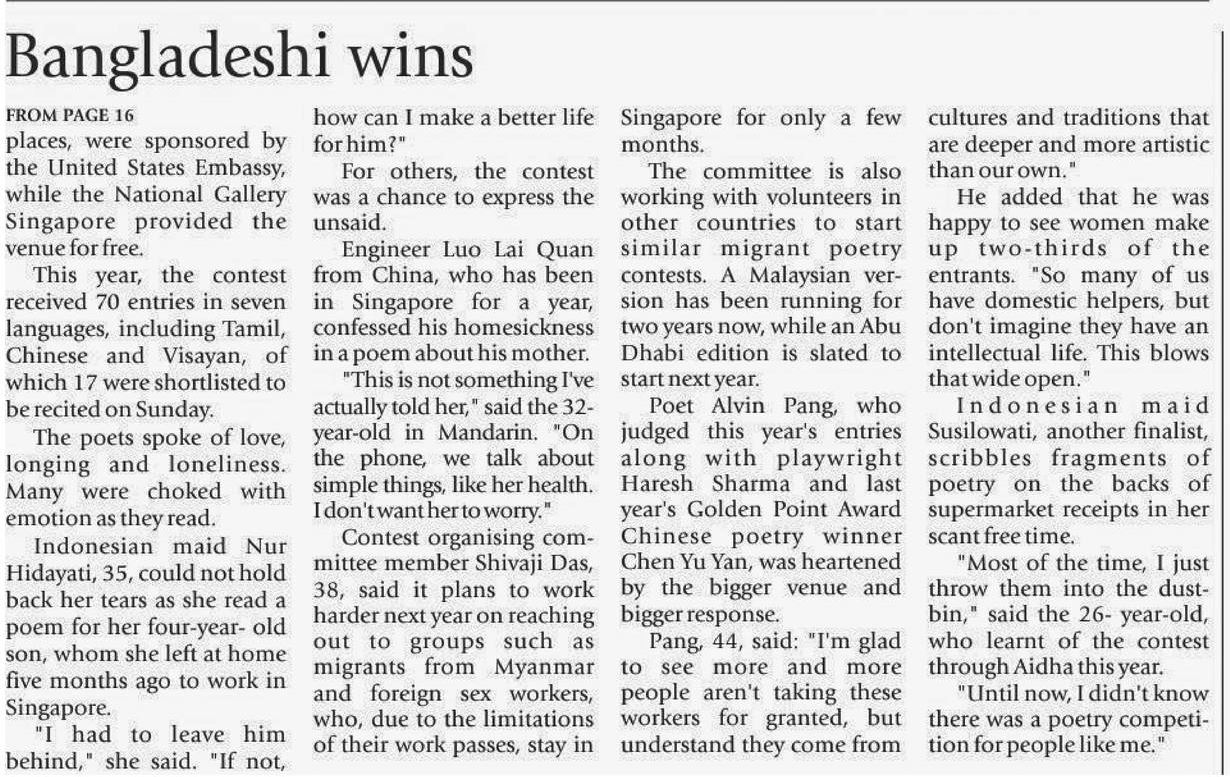 Bangladeshi wins

FROM PAGE 16
places, were sponsored by the United States Embassy, while the National Gallery Singapore provided the venue for free.

This year, the contest received 70 entries in seven languages, including Tamil, Chinese and Visayan, of which 17 were shortlisted to be recited on Sunday.

The poets spoke of love, longing and loneliness. Many were choked with emotion as they read.

Indonesian maid Nur Hidayati, 35, could not hold back her tears as she read a poem for her four-year- old son, whom she left at home five months ago to work in Singapore.

"I had to leave him behind," she said. "If not, how can I make a better life for him?"

For others, the contest was a chance to express the unsaid.

Engineer Luo Lai Quan from China, who has been in Singapore for a year, confessed his homesickness in a poem about his mother.

"This is not something I've actually told her," said the 32-year-old in Mandarin. "On the phone, we talk about simple things, like her health. I don't want her to worry."

Contest organising committee member Shivaji Das, 38, said it plans to work harder next year on reaching out to groups such as migrants from Myanmar and foreign sex workers, who, due to the limitations of their work passes, stay in Singapore for only a few months.

The committee is also working with volunteers in other countries to start similar migrant poetry contests. A Malaysian version has been running for two years now, while an Abu Dhabi edition is slated to start next year.

Poet Alvin Pang, who judged this year's entries along with playwright Haresh Sharma and last year's Golden Point Award Chinese poetry winner Chen Yu Yan, was heartened by the bigger venue and bigger response.

Pang, 44, said: "I'm glad to see more and more people aren't taking these workers for granted, but understand they come from cultures and traditions that are deeper and more artistic than our own."

He added that he was happy to see women make up two-thirds of the entrants. "So many of us have domestic helpers, but don't imagine they have an intellectual life. This blows that wide open."

Indonesian maid Susilowati, another finalist, scribbles fragments of poetry on the backs of supermarket receipts in her scant free time.

"Most of the time, I just throw them into the dustbin," said the 26- year-old, who learnt of the contest through Aidha this year.

"Until now, I didn't know there was a poetry competition for people like me."